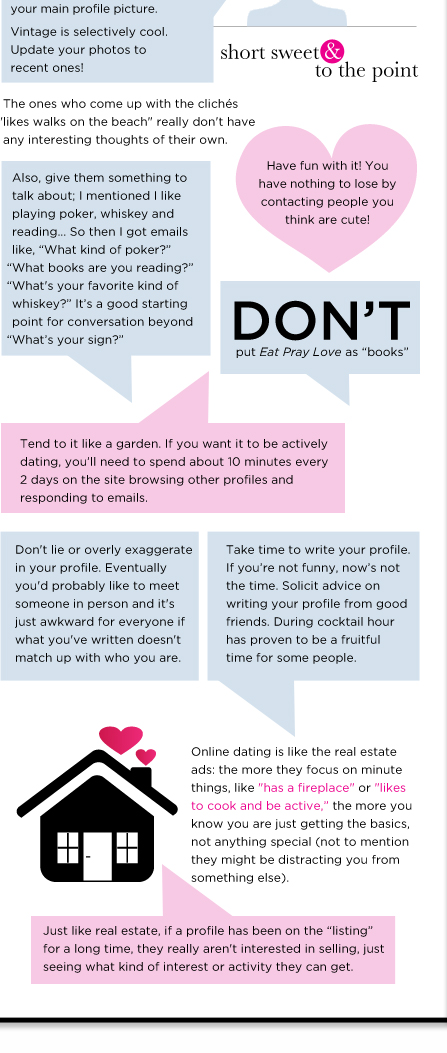 your main profile picture.

Vintage is selectively cool. Update your photos to recent ones!

short sweet & to the point

The ones who come up with the clichés 'likes walks on the beach" really don't have any interesting thoughts of their own.

Also, give them something to talk about; I mentioned I like playing poker, whiskey and reading... So then I got emails like, "What kind of poker?" "What books are you reading?" "What's your favorite kind of whiskey?" It's a good starting point for conversation beyond "What's your sign?"

Have fun with it! You have nothing to lose by contacting people you think are cute!

DON'T put Eat Pray Love as "books"

Tend to it like a garden. If you want it to be actively dating, you'll need to spend about 10 minutes every 2 days on the site browsing other profiles and responding to emails.

Don't lie or overly exaggerate in your profile. Eventually you'd probably like to meet someone in person and it's just awkward for everyone if what you've written doesn't match up with who you are.

Take time to write your profile. If you're not funny, now's not the time. Solicit advice on writing your profile from good friends. During cocktail hour has proven to be a fruitful time for some people.

Online dating is like the real estate ads: the more they focus on minute things, like "has a fireplace" or "likes to cook and be active," the more you know you are just getting the basics, not anything special (not to mention they might be distracting you from something else).

Just like real estate, if a profile has been on the "listing" for a long time, they really aren't interested in selling, just seeing what kind of interest or activity they can get.